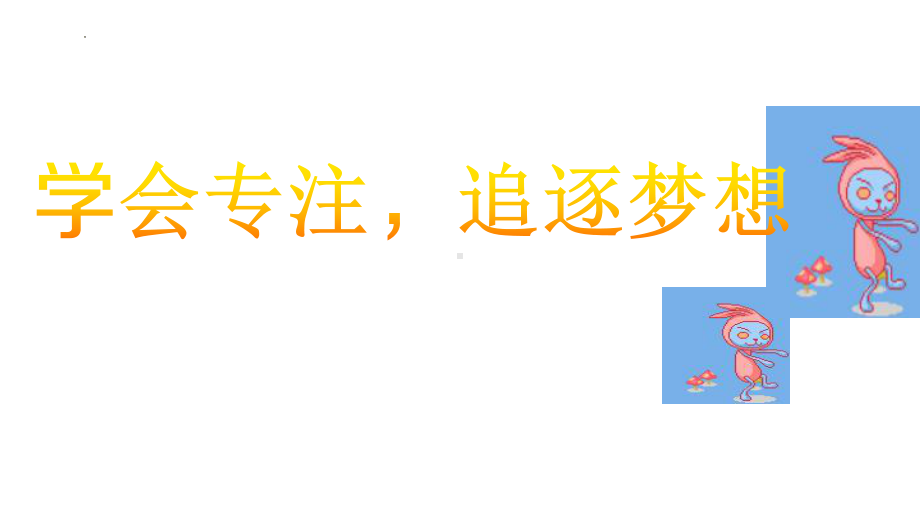 学会专注，追逐梦想